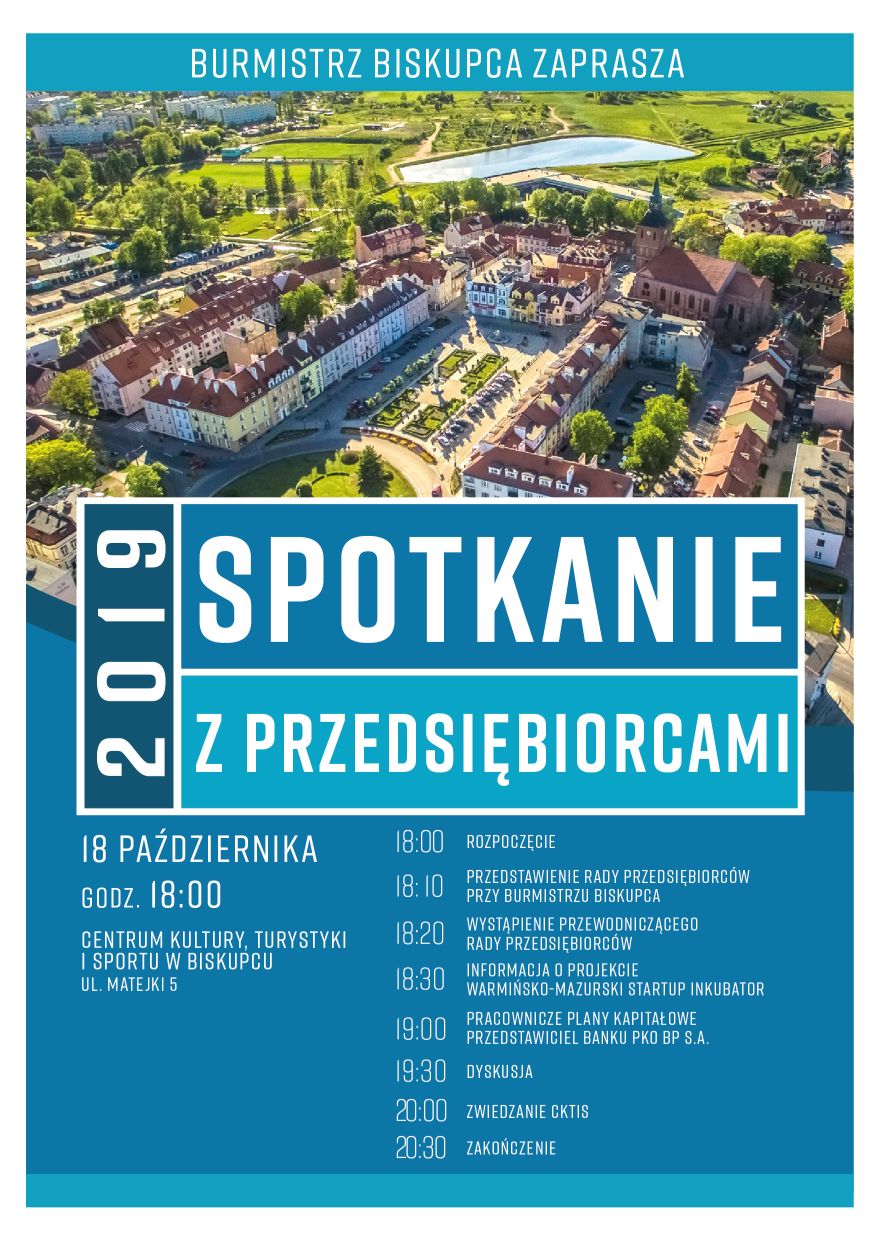 BURMISTRZ BISKUPCA ZAPRASZA

2019

SPOTKANIE

Z PRZEDSIĘBIORCAMI

18 PAŹDZIERNIKA

GODZ. 18:00

CENTRUM KULTURY, TURYSTYKI I SPORTU W BISKUPCU
UL. MATEJKI 5

18:00 ROZPOCZĘCIE

18:10 PRZEDSTAWIENIE RADY PRZEDSIĘBIORCÓW PRZY BURMISTRZU BISKUPCA

18:20 WYSTĄPIENIE PRZEWODNICZĄCEGO RADY PRZEDSIĘBIORCÓW

18:30 INFORMACJA O PROJEKCIE WARMIŃSKO-MAZURSKI STARTUP INKUBATOR

19:00 PRACOWNICZE PLANY KAPITAŁOWE PRZEDSTAWICIEL BANKU PKO BP S.A.

19:30 DYSKUSJA

20:00 ZWIEDZANIE CKTIS

20:30 ZAKOŃCZENIE